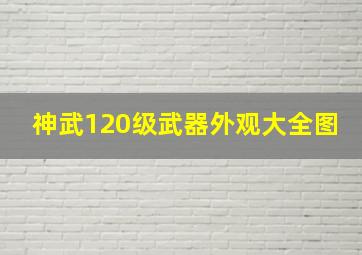 神武120级武器外观大全图